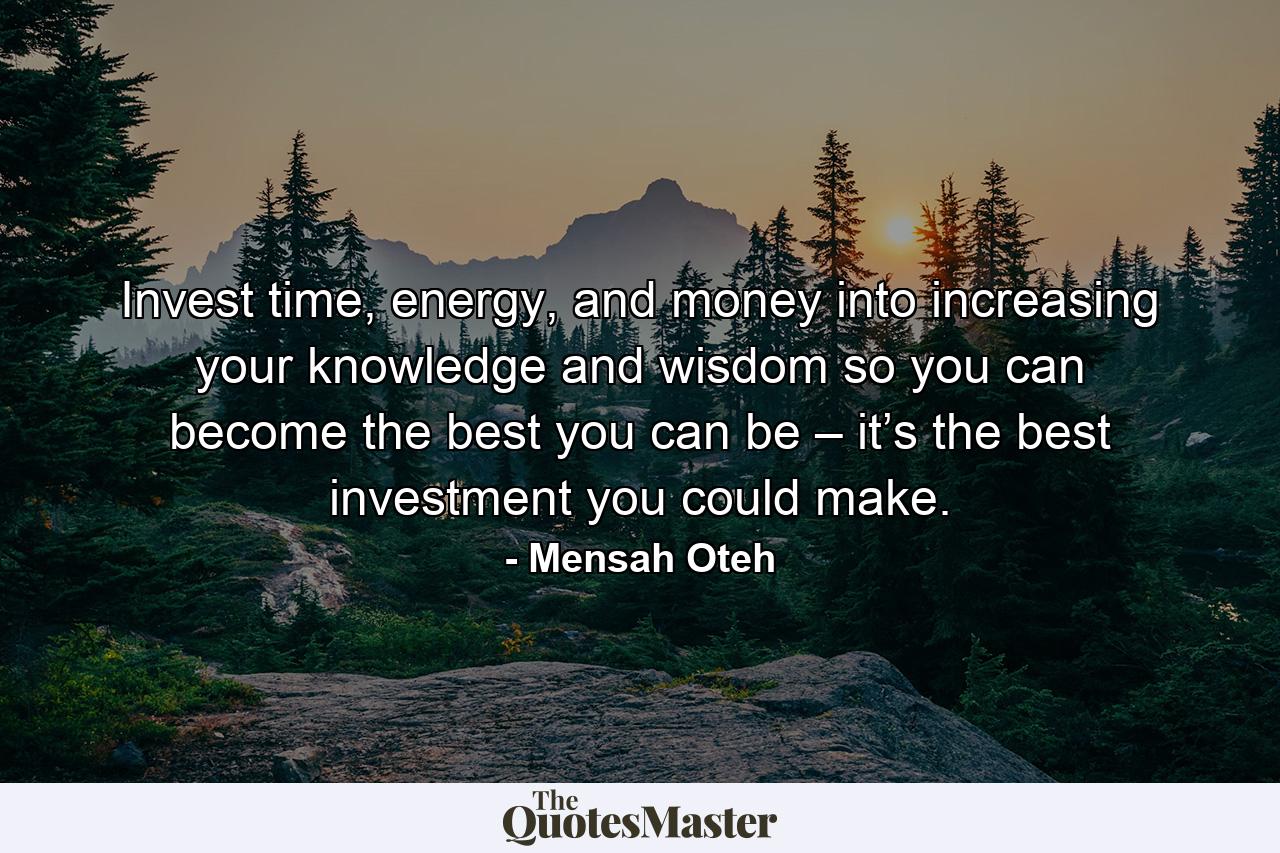 Invest time, energy, and money into increasing your knowledge and wisdom so you can become the best you can be – it’s the best investment you could make.

- Mensah Oteh

The QuotesMaster